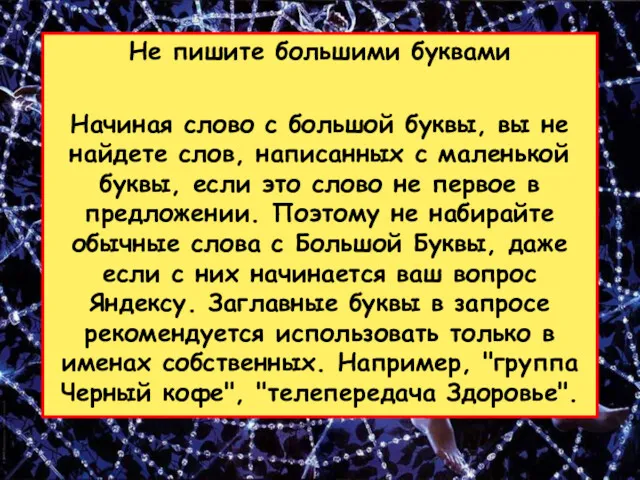 Не пишите большими буквами

Начиная слово с большой буквы, вы не найдете слов, написанных с маленькой буквы, если это слово не первое в предложении. Поэтому не набирайте обычные слова с Большой Буквы, даже если с них начинается ваш вопрос Яндексу. Заглавные буквы в запросе рекомендуется использовать только в именах собственных. Например, "группа Черный кофе", "телепередача Здоровье".